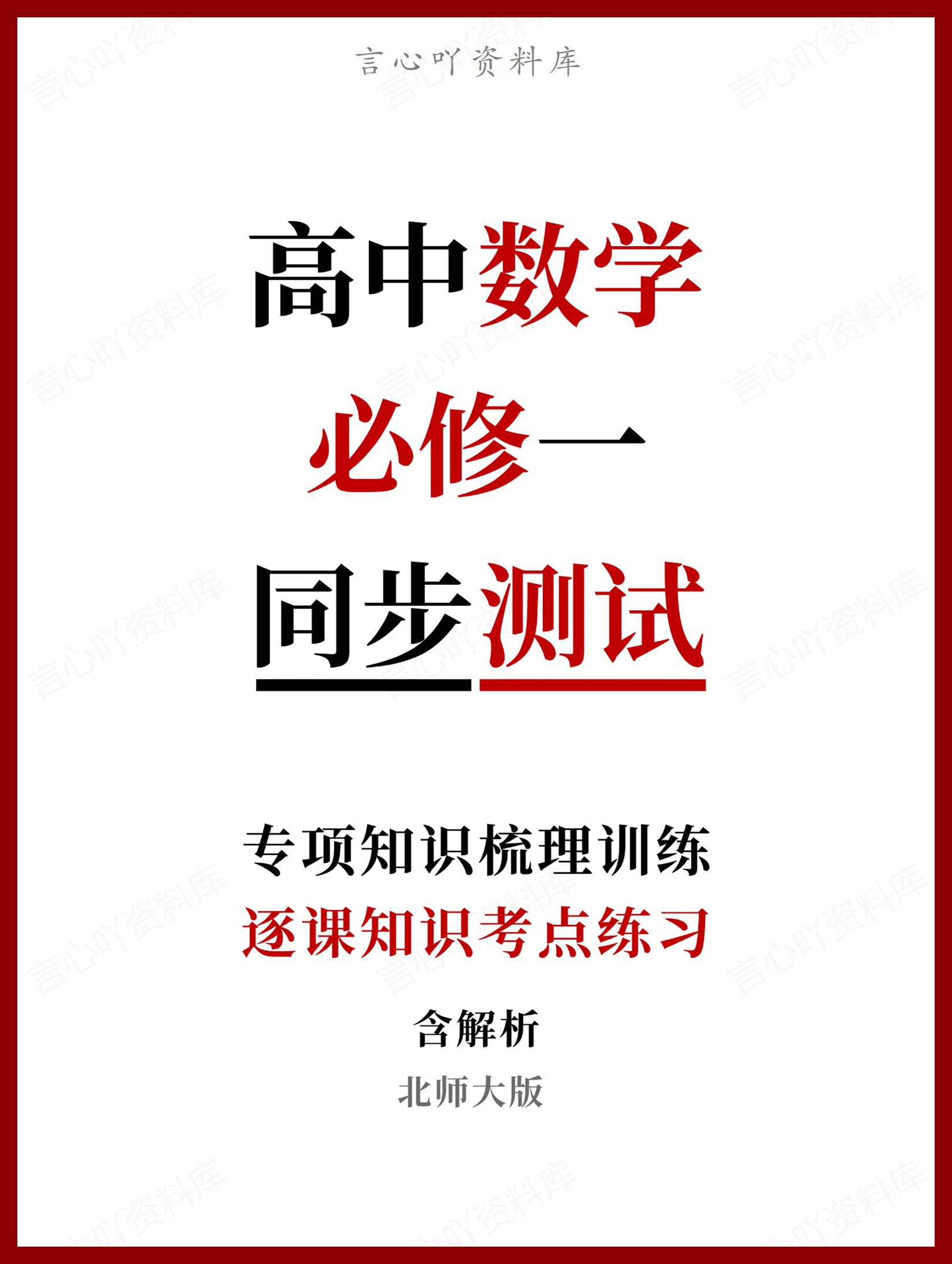 言心吖资料库

高中数学

必修一

同步测试

专项知识梳理训练

逐课知识考点练习

含解析

北师大版